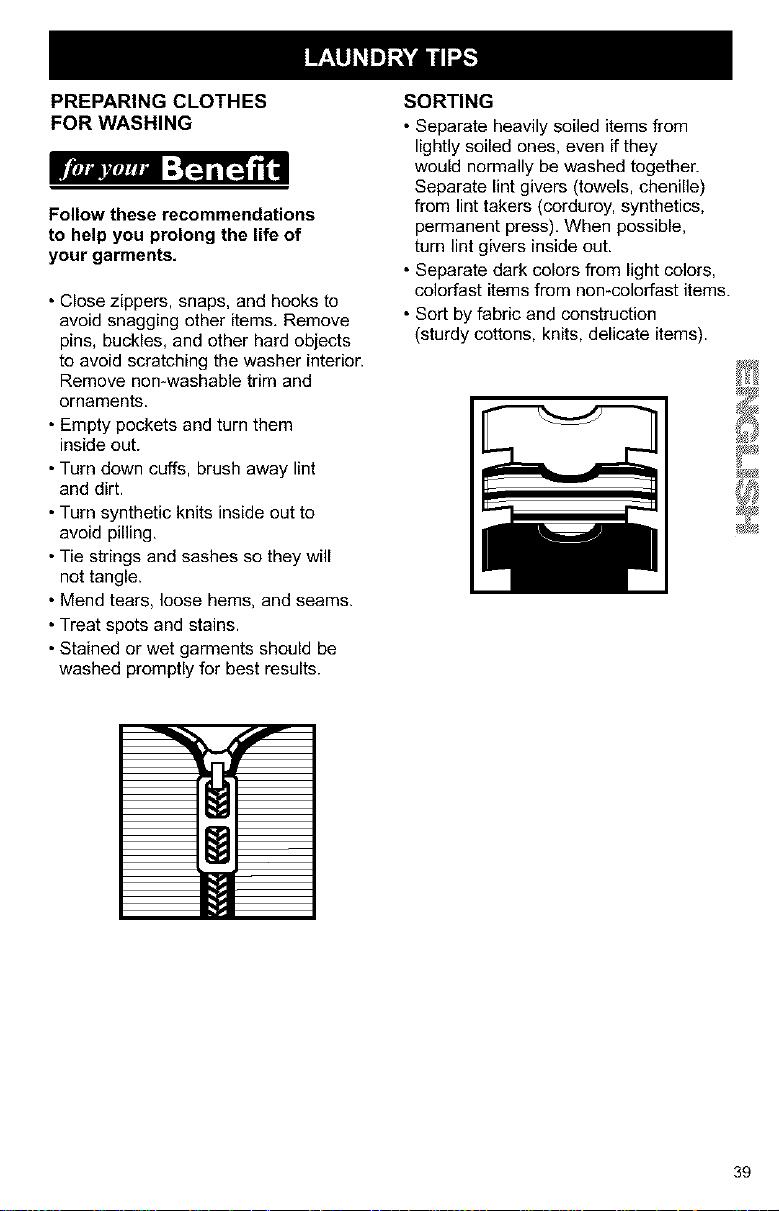 LAUNDRY TIPS

PREPARING CLOTHES FOR WASHING

for your Benefit

Follow these recommendations to help you prolong the life of your garments.

• Close zippers, snaps, and hooks to avoid snagging other items. Remove pins, buckles, and other hard objects to avoid scratching the washer interior. Remove non-washable trim and ornaments.
• Empty pockets and turn them inside out.
• Turn down cuffs, brush away lint and dirt.
• Turn synthetic knits inside out to avoid pilling.
• Tie strings and sashes so they will not tangle.
• Mend tears, loose hems, and seams.
• Treat spots and stains.
• Stained or wet garments should be washed promptly for best results.

SORTING

• Separate heavily soiled items from lightly soiled ones, even if they would normally be washed together. Separate lint givers (towels, chenille) from lint takers (corduroy, synthetics, permanent press). When possible, turn lint givers inside out.
• Separate dark colors from light colors, colorfast items from non-colorfast items.
• Sort by fabric and construction (sturdy cottons, knits, delicate items).

ENGLISH

39